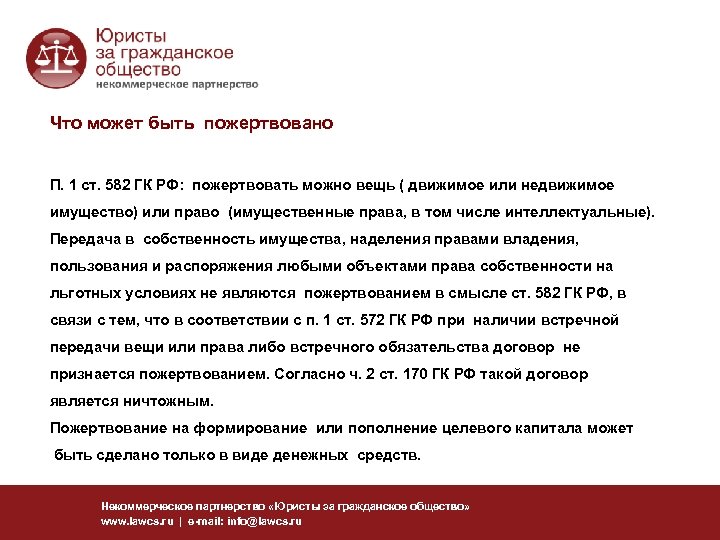 Юристы за гражданское общество
некоммерческое партнерство

Что может быть пожертвовано

П. 1 ст. 582 ГК РФ: пожертвовать можно вещь ( движимое или недвижимое имущество) или право (имущественные права, в том числе интеллектуальные). Передача в собственность имущества, наделения правами владения, пользования и распоряжения любыми объектами права собственности на льготных условиях не являются пожертвованием в смысле ст. 582 ГК РФ, в связи с тем, что в соответствии с п. 1 ст. 572 ГК РФ при наличии встречной передачи вещи или права либо встречного обязательства договор не признается пожертвованием. Согласно ч. 2 ст. 170 ГК РФ такой договор является ничтожным.
Пожертвование на формирование или пополнение целевого капитала может быть сделано только в виде денежных средств.

Некоммерческое партнерство «Юристы за гражданское общество»
www.lawcs.ru | e-mail: info@lawcs.ru